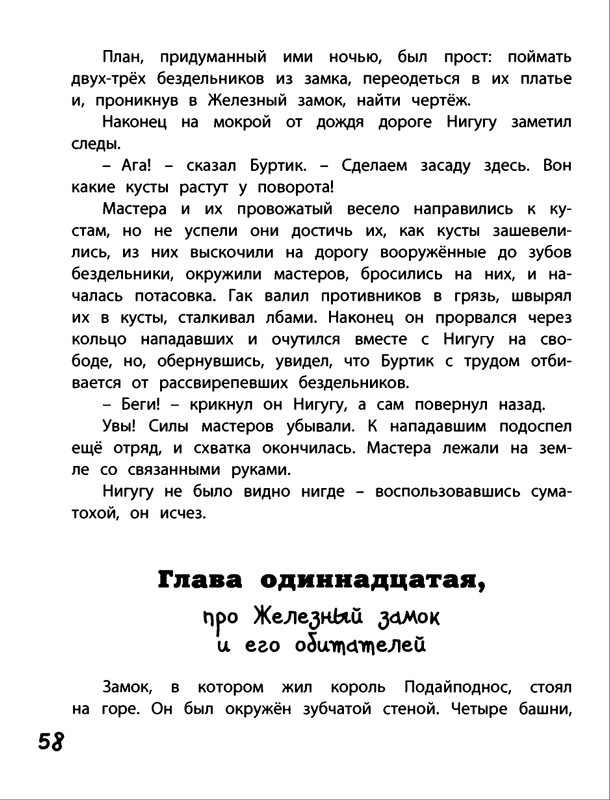 План, придуманный ими ночью, был прост: поймать двух-трёх бездельников из замка, переодеться в их платье и, проникнув в Железный замок, найти чертёж.

Наконец на мокрой от дождя дороге Нигугу заметил следы.

– Ага! – сказал Буртик. – Сделаем засаду здесь. Вон какие кусты растут у поворота!

Мастера и их провожатый весело направились к кустам, но не успели они достичь их, как кусты зашевелились, из них выскочили на дорогу вооружённые до зубов бездельники, окружили мастеров, бросились на них, и началась потасовка. Гак валил противников в грязь, швырял их в кусты, сталкивал лбами. Наконец он прорвался через кольцо нападавших и очутился вместе с Нигугу на свободе, но, обернувшись, увидел, что Буртик с трудом отбивается от рассвирепевших бездельников.

– Беги! – крикнул он Нигугу, а сам повернул назад.

Увы! Силы мастеров убывали. К нападавшим подоспел ещё отряд, и схватка окончилась. Мастера лежали на земле со связанными руками.

Нигугу не было видно нигде – воспользовавшись суматохой, он исчез.

Глава одиннадцатая,

про Железный замок и его обитателей

Замок, в котором жил король Подайподнос, стоял на горе. Он был окружён зубчатой стеной. Четыре башни,

58